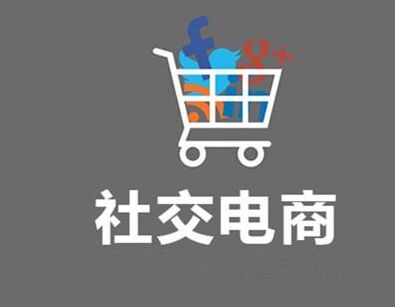 社交电商